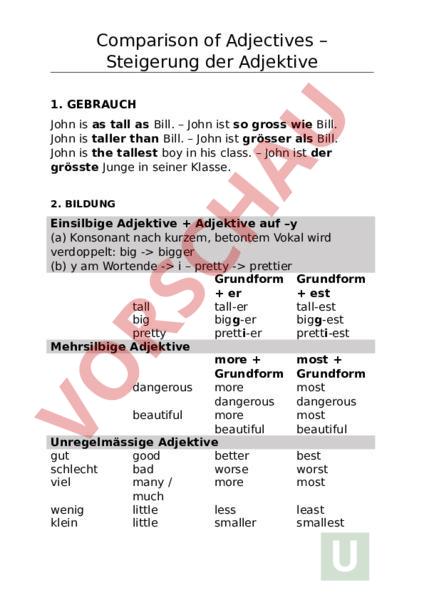 Comparison of Adjectives – Steigerung der Adjektive

1. GEBRAUCH

John is as tall as Bill. – John ist so gross wie Bill.
John is taller than Bill. – John ist grösser als Bill.
John is the tallest boy in his class. – John ist der grösste Junge in seiner Klasse.

VORSCHAU

2. BILDUNG

Einsilbige Adjektive + Adjektive auf –y
(a) Konsonant nach kurzem, betontem Vokal wird verdoppelt: big -> bigger
(b) y am Wortende -> i – pretty -> prettier

| | | Grundform + er | Grundform + est |
|---|---|---|---|
| | tall | tall-er | tall-est |
| | big | bigg-er | bigg-est |
| | pretty | pretti-er | pretti-est |

Mehrsilbige Adjektive

| | | more + Grundform | most + Grundform |
|---|---|---|---|
| | dangerous | more dangerous | most dangerous |
| | beautiful | more beautiful | most beautiful |

Unregelmässige Adjektive

| | | | |
|---|---|---|---|
| gut | good | better | best |
| schlecht | bad | worse | worst |
| viel | many / much | more | most |
| wenig | little | less | least |
| klein | little | smaller | smallest |

U